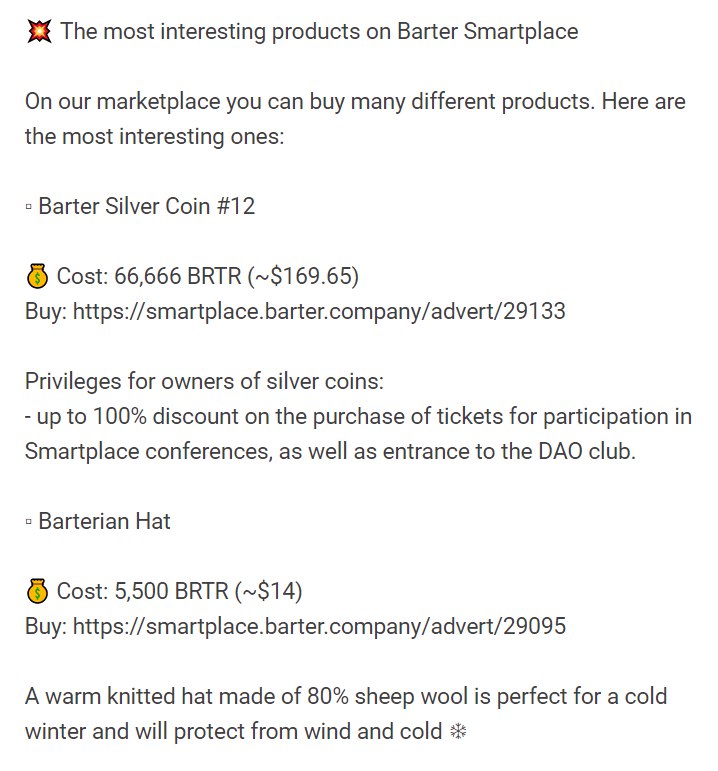 💥 The most interesting products on Barter Smartplace

On our marketplace you can buy many different products. Here are the most interesting ones:

▫ Barter Silver Coin #12

💰 Cost: 66,666 BRTR (~$169.65)
Buy: https://smartplace.barter.company/advert/29133

Privileges for owners of silver coins:
- up to 100% discount on the purchase of tickets for participation in Smartplace conferences, as well as entrance to the DAO club.

▫ Barterian Hat

💰 Cost: 5,500 BRTR (~$14)
Buy: https://smartplace.barter.company/advert/29095

A warm knitted hat made of 80% sheep wool is perfect for a cold winter and will protect from wind and cold ❄